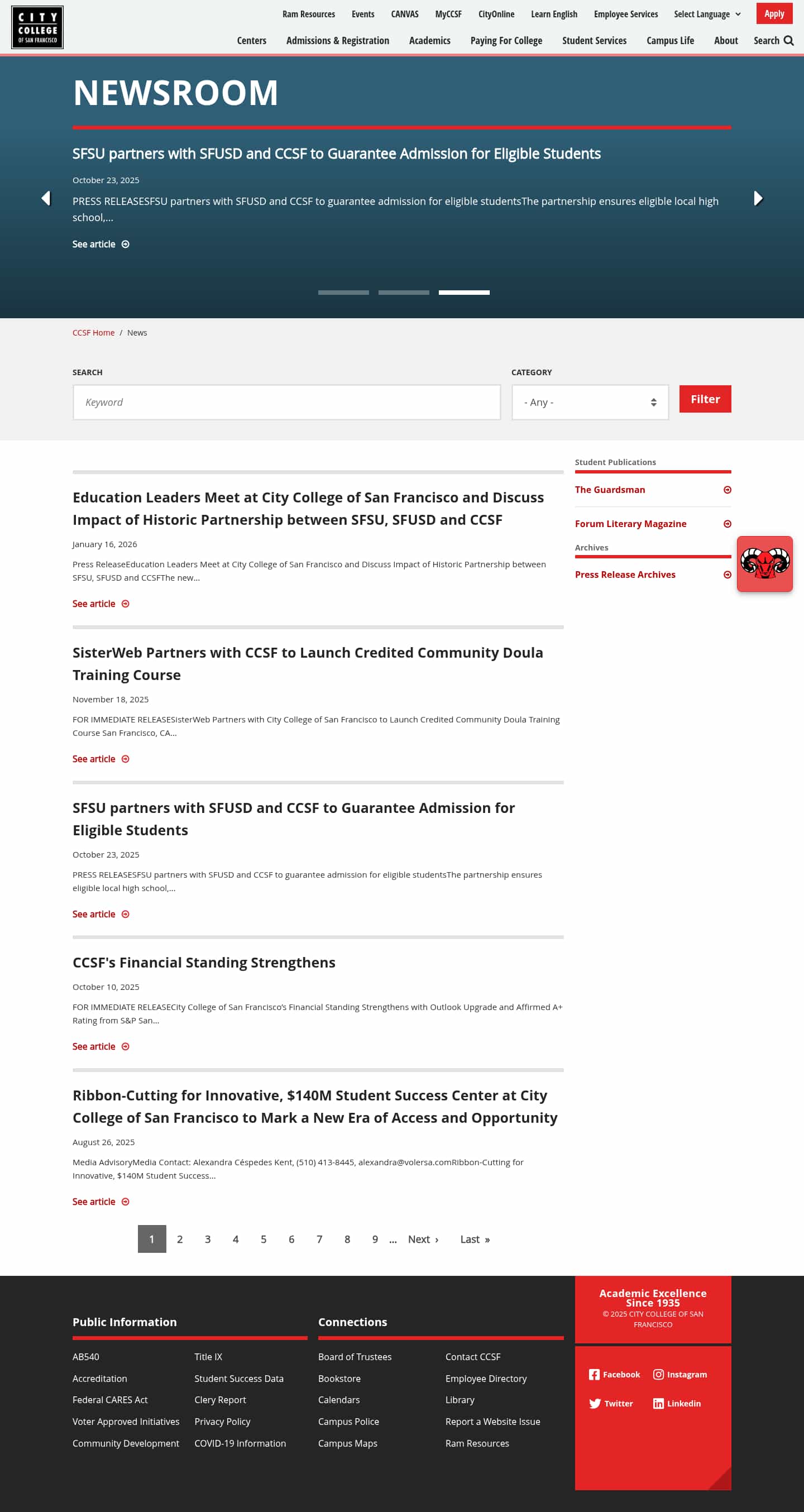 CITY COLLEGE OF SAN FRANCISCO

Ram Resources Events CANVAS MyCCSF CityOnline Learn English Employee Services Select Language Apply

Centers Admissions & Registration Academics Paying For College Student Services Campus Life About Search

NEWSROOM

SFSU partners with SFUSD and CCSF to Guarantee Admission for Eligible Students

October 23, 2025

PRESS RELEASESFSU partners with SFUSD and CCSF to guarantee admission for eligible studentsThe partnership ensures eligible local high school,...

See article

CCSF Home / News

SEARCH

Keyword

CATEGORY

- Any -

Filter

Education Leaders Meet at City College of San Francisco and Discuss Impact of Historic Partnership between SFSU, SFUSD and CCSF

January 16, 2026

Press ReleaseEducation Leaders Meet at City College of San Francisco and Discuss Impact of Historic Partnership between SFSU, SFUSD and CCSFThe new...

See article

SisterWeb Partners with CCSF to Launch Credited Community Doula Training Course

November 18, 2025

FOR IMMEDIATE RELEASESisterWeb Partners with City College of San Francisco to Launch Credited Community Doula Training Course San Francisco, CA...

See article

SFSU partners with SFUSD and CCSF to Guarantee Admission for Eligible Students

October 23, 2025

PRESS RELEASESFSU partners with SFUSD and CCSF to guarantee admission for eligible studentsThe partnership ensures eligible local high school,...

See article

CCSF's Financial Standing Strengthens

October 10, 2025

FOR IMMEDIATE RELEASECity College of San Francisco's Financial Standing Strengthens with Outlook Upgrade and Affirmed A+ Rating from S&P San...

See article

Ribbon-Cutting for Innovative, $140M Student Success Center at City College of San Francisco to Mark a New Era of Access and Opportunity

August 26, 2025

Media AdvisoryMedia Contact: Alexandra Céspedes Kent, (510) 413-8445, alexandra@volersa.comRibbon-Cutting for Innovative, $140M Student Success...

See article

1 2 3 4 5 6 7 8 9 ... Next › Last »

Student Publications

The Guardsman

Forum Literary Magazine

Archives

Press Release Archives

Public Information

AB540
Accreditation
Federal CARES Act
Voter Approved Initiatives
Community Development

Title IX
Student Success Data
Clery Report
Privacy Policy
COVID-19 Information

Connections

Board of Trustees
Bookstore
Calendars
Campus Police
Campus Maps

Contact CCSF
Employee Directory
Library
Report a Website Issue
Ram Resources

Academic Excellence Since 1935
© 2025 CITY COLLEGE OF SAN FRANCISCO

Facebook Instagram
Twitter Linkedin